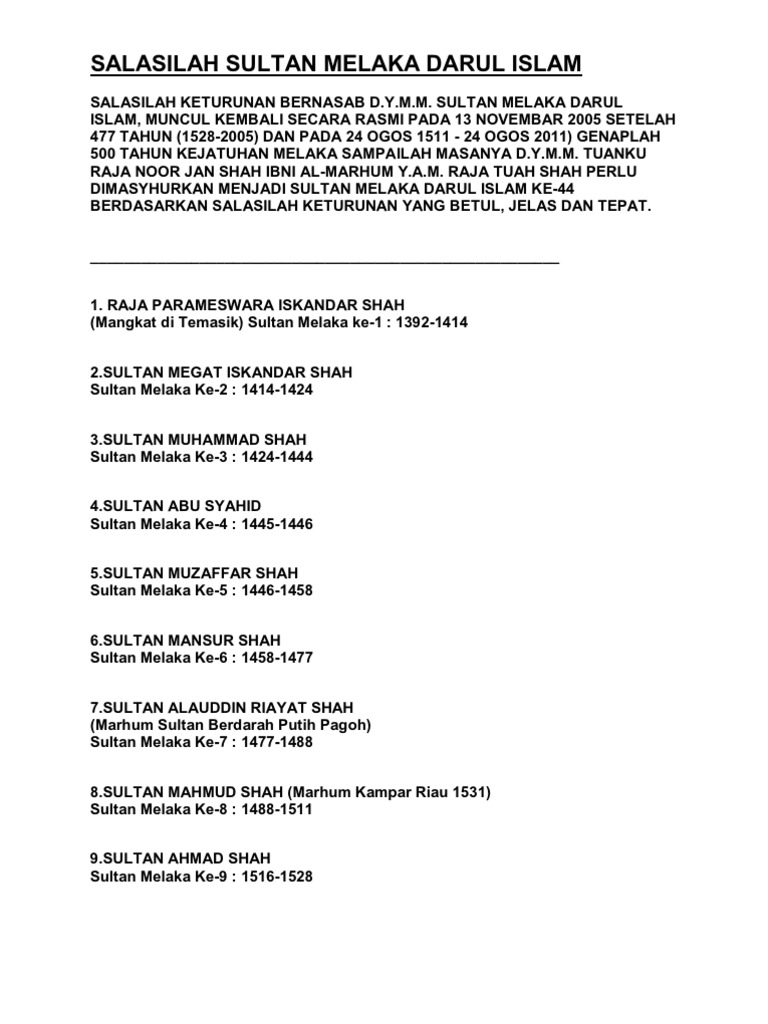 SALASILAH SULTAN MELAKA DARUL ISLAM

SALASILAH KETURUNAN BERNASAB D.Y.M.M. SULTAN MELAKA DARUL ISLAM, MUNCUL KEMBALI SECARA RASMI PADA 13 NOVEMBAR 2005 SETELAH 477 TAHUN (1528-2005) DAN PADA 24 OGOS 1511 - 24 OGOS 2011) GENAPLAH 500 TAHUN KEJATUHAN MELAKA SAMPAILAH MASANYA D.Y.M.M. TUANKU RAJA NOOR JAN SHAH IBNI AL-MARHUM Y.A.M. RAJA TUAH SHAH PERLU DIMASYHURKAN MENJADI SULTAN MELAKA DARUL ISLAM KE-44 BERDASARKAN SALASILAH KETURUNAN YANG BETUL, JELAS DAN TEPAT.

1. RAJA PARAMESWARA ISKANDAR SHAH
(Mangkat di Temasik) Sultan Melaka ke-1 : 1392-1414

2.SULTAN MEGAT ISKANDAR SHAH
Sultan Melaka Ke-2 : 1414-1424

3.SULTAN MUHAMMAD SHAH
Sultan Melaka Ke-3 : 1424-1444

4.SULTAN ABU SYAHID
Sultan Melaka Ke-4 : 1445-1446

5.SULTAN MUZAFFAR SHAH
Sultan Melaka Ke-5 : 1446-1458

6.SULTAN MANSUR SHAH
Sultan Melaka Ke-6 : 1458-1477

7.SULTAN ALAUDDIN RIAYAT SHAH
(Marhum Sultan Berdarah Putih Pagoh)
Sultan Melaka Ke-7 : 1477-1488

8.SULTAN MAHMUD SHAH (Marhum Kampar Riau 1531)
Sultan Melaka Ke-8 : 1488-1511

9.SULTAN AHMAD SHAH
Sultan Melaka Ke-9 : 1516-1528